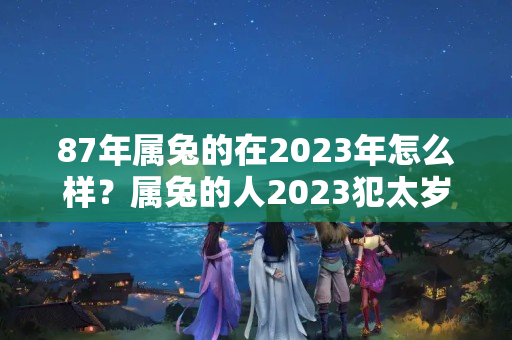 87年属兔的在2023年怎么样？属兔的人2023犯太岁